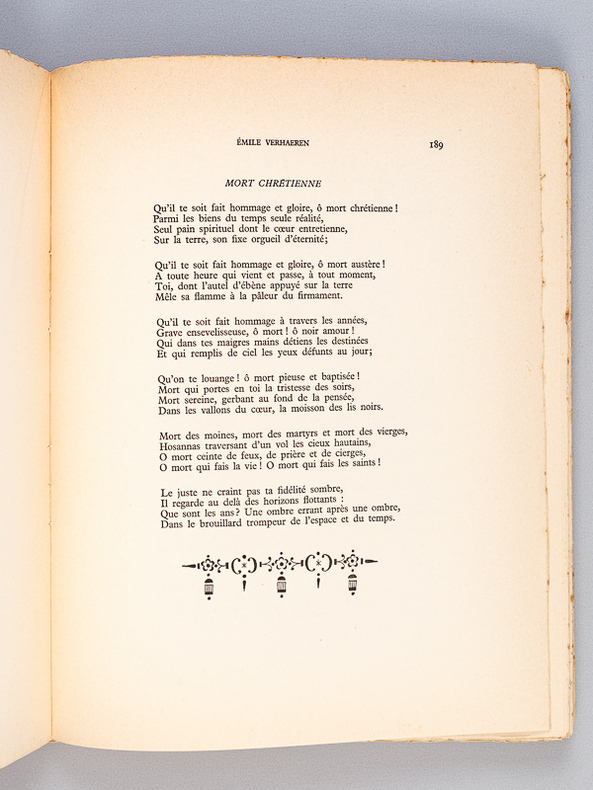 ÉMILE VERHAEREN 189

MORT CHRÉTIENNE

Qu'il te soit fait hommage et gloire, ô mort chrétienne !
Parmi les biens du temps seule réalité,
Seul pain spirituel dont le cœur entretienne,
Sur la terre, son fixe orgueil d'éternité;

Qu'il te soit fait hommage et gloire, ô mort austère !
A toute heure qui vient et passe, à tout moment,
Toi, dont l'autel d'ébène appuyé sur la terre
Mêle sa flamme à la pâleur du firmament.

Qu'il te soit fait hommage à travers les années,
Grave ensevelisseuse, ô mort ! ô noir amour !
Qui dans tes maigres mains détiens les destinées
Et qui remplis de ciel les yeux défunts au jour;

Qu'on te louange ! ô mort pieuse et baptisée !
Mort qui portes en toi la tristesse des soirs,
Mort sereine, gerbant au fond de la pensée,
Dans les vallons du cœur, la moisson des lis noirs.

Mort des moines, mort des martyrs et mort des vierges,
Hosannas traversant d'un vol les cieux hautains,
O mort ceinte de feux, de prière et de cierges,
O mort qui fais la vie ! O mort qui fais les saints !

Le juste ne craint pas ta fidélité sombre,
Il regarde au delà des horizons flottants :
Que sont les ans ? Une ombre errant après une ombre,
Dans le brouillard trompeur de l'espace et du temps.